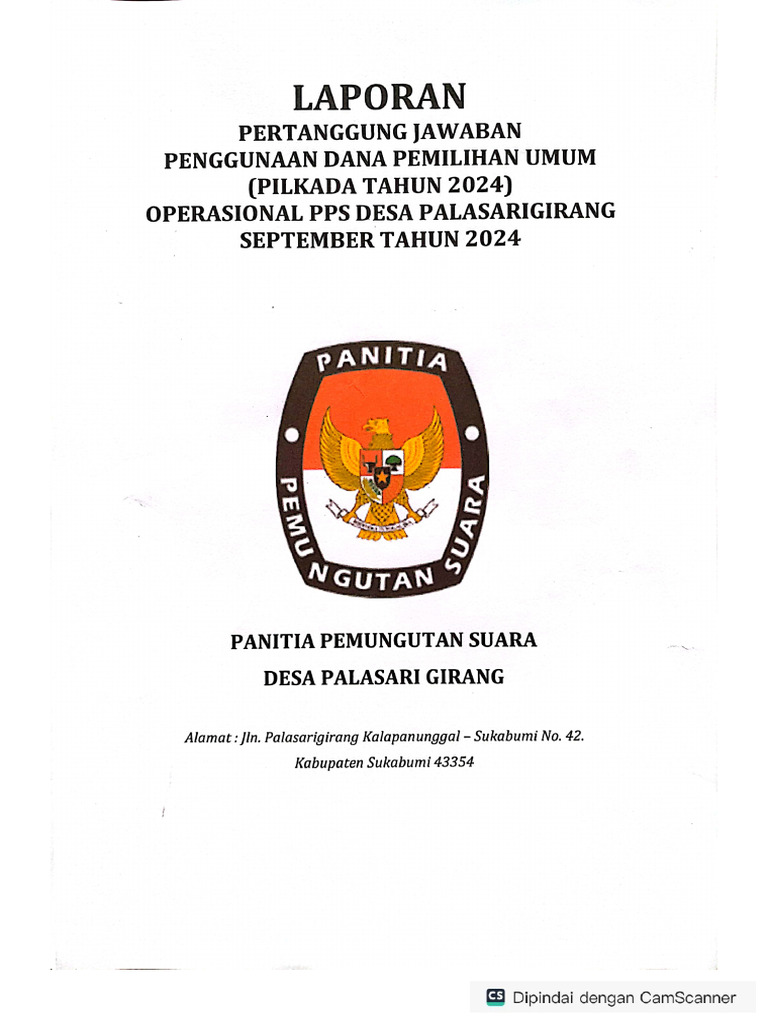 LAPORAN
PERTANGGUNG JAWABAN
PENGGUNAAN DANA PEMILIHAN UMUM
(PILKADA TAHUN 2024)
OPERASIONAL PPS DESA PALASARIGIRANG
SEPTEMBER TAHUN 2024

PANITIA
PEMUNGUTAN SUARA

PANITIA PEMUNGUTAN SUARA
DESA PALASARI GIRANG

Alamat : Jln. Palasarigirang Kalapanunggal – Sukabumi No. 42.
Kabupaten Sukabumi 43354

CS Dipindai dengan CamScanner